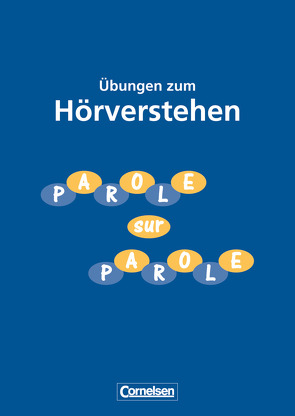 Übungen zum
Hörverstehen

PAROLE
sur
PAROLE

Cornelsen